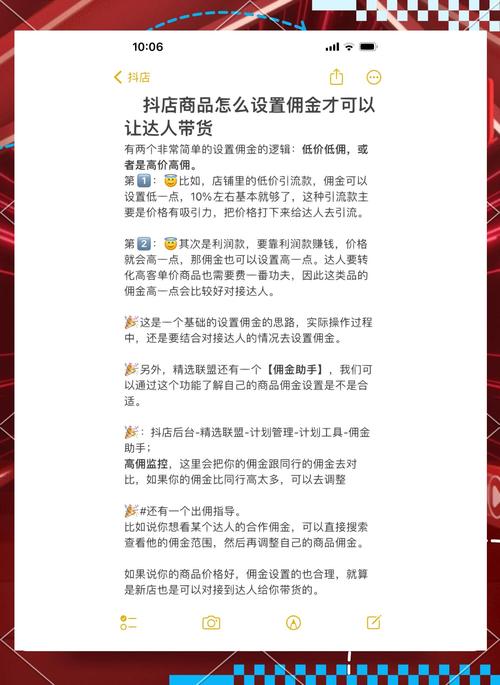 10:06

抖店

抖店商品怎么设置佣金才可以让达人带货

有两个非常简单的设置佣金的逻辑：低价低佣，或者是高价高佣。
第1️⃣：😇比如，店铺里的低价引流款，佣金可以设置低一点，10%左右基本就够了，这种引流款主要是价格有吸引力，把价格打下来给达人去引流。

第2️⃣：😇其次是利润款，要靠利润款赚钱，价格就会高一点，那佣金也可以设置高一点。达人要转化高客单价商品也需要费一番功夫，因此这类品的佣金高一点会比较好对接达人。

🎉这是一个基础的设置佣金的思路，实际操作过程中，还是要结合对接达人的情况去设置佣金。

🎉另外，精选联盟还有一个【佣金助手】，我们可以通过这个功能了解自己的商品佣金设置是不是合适。

🎉：抖店后台-精选联盟-计划管理-计划工具-佣金助手；
高佣监控，这里会把你的佣金跟同行的佣金去对比，如果你的佣金比同行高太多，可以去调整

🎉#还有一个出佣指导。
比如说你想看某个达人的合作佣金，可以直接搜索查看他的佣金范围，然后再调整自己的商品佣金。

如果说你的商品价格好，佣金设置的也合理，就算是新店也是可以对接到达人给你带货的。